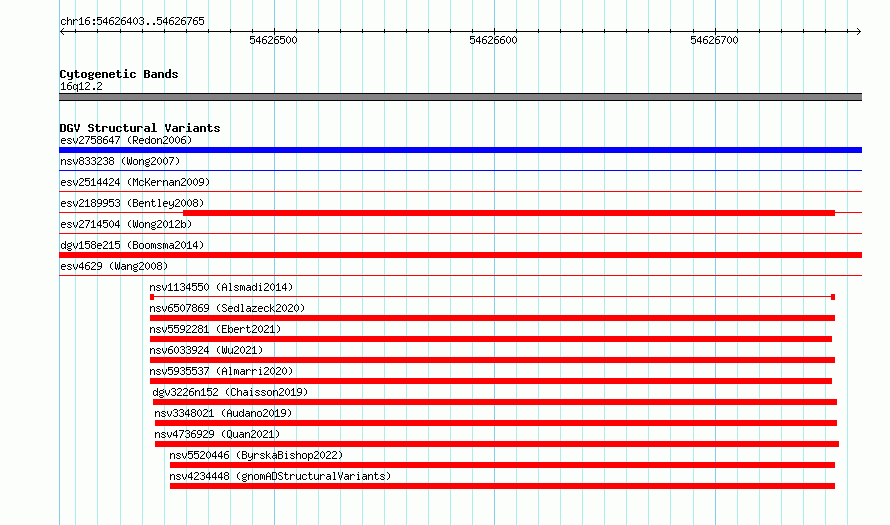 chr16:54626403..54626765

54626500

54626600

54626700

Cytogenetic Bands
16q12.2

DGV Structural Variants
esv2758647 (Redon2006)
nsv833238 (Wong2007)
esv2514424 (McKernan2009)
esv2189953 (Bentley2008)
esv2714504 (Wong2012b)
dgv158e215 (Boomsma2014)
esv4629 (Wang2008)
nsv1134550 (Alsmadi2014)
nsv6507869 (Sedlazeck2020)
nsv5592281 (Ebert2021)
nsv6033924 (Wu2021)
nsv5935537 (Almarri2020)
dgv3226n152 (Chaisson2019)
nsv3348021 (Audano2019)
nsv4736929 (Quan2021)
nsv5520446 (ByrskaBishop2022)
nsv4234448 (gnomADStructuralVariants)